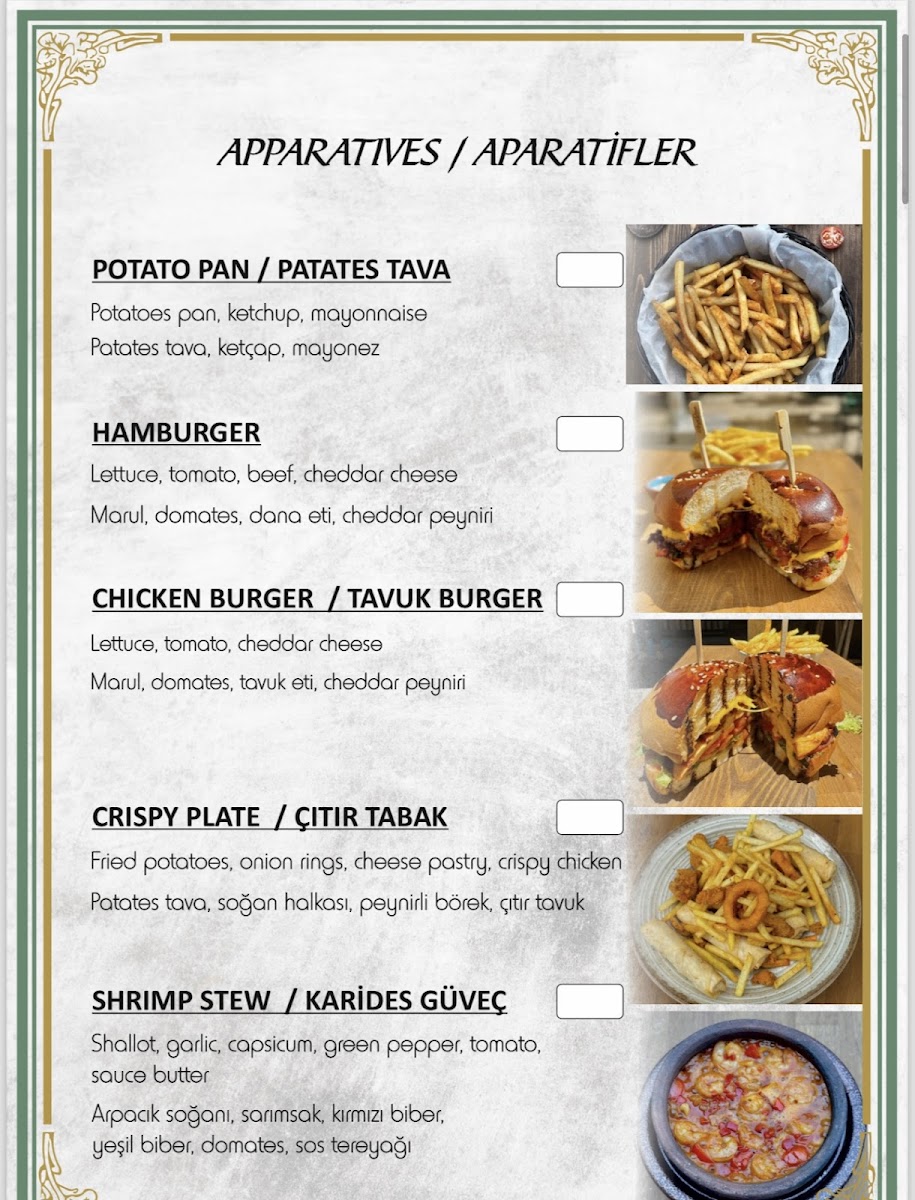 APPARATIVES / APARATİFLER

POTATO PAN / PATATES TAVA

Potatoes pan, ketchup, mayonnaise

Patates tava, ketçap, mayonez

HAMBURGER

Lettuce, tomato, beef, cheddar cheese

Marul, domates, dana eti, cheddar peyniri

CHICKEN BURGER / TAVUK BURGER

Lettuce, tomato, cheddar cheese

Marul, domates, tavuk eti, cheddar peyniri

CRISPY PLATE / ÇITIR TABAK

Fried potatoes, onion rings, cheese pastry, crispy chicken

Patates tava, soğan halkası, peynirli börek, çıtır tavuk

SHRIMP STEW / KARİDES GÜVEÇ

Shallot, garlic, capsicum, green pepper, tomato, sauce butter

Arpacık soğanı, sarımsak, kırmızı biber, yeşil biber, domates, sos tereyağı